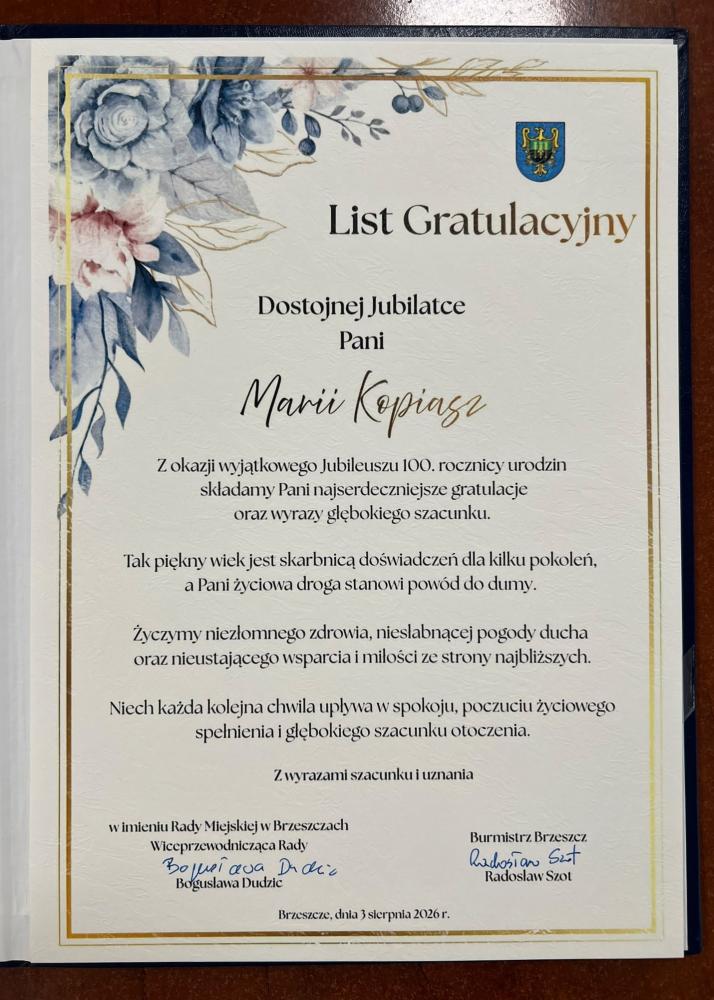 List Gratulacyjny

Dostojnej Jubilatce
Pani

Marii Kopiasz

Z okazji wyjątkowego Jubileuszu 100. rocznicy urodzin składamy Pani najserdeczniejsze gratulacje oraz wyrazy głębokiego szacunku.

Tak piękny wiek jest skarbnicą doświadczeń dla kilku pokoleń, a Pani życiowa droga stanowi powód do dumy.

Życzymy niezłomnego zdrowia, niesłabnącej pogody ducha oraz nieustającego wsparcia i miłości ze strony najbliższych.

Niech każda kolejna chwila upływa w spokoju, poczuciu życiowego spełnienia i głębokiego szacunku otoczenia.

Z wyrazami szacunku i uznania

w imieniu Rady Miejskiej w Brzeszczach
Wiceprzewodnicząca Rady
Bogusława Dudzic
Bogusława Dudzic

Burmistrz Brzeszcz
Radosław Szot
Radosław Szot

Brzeszcze, dnia 3 sierpnia 2026 r.